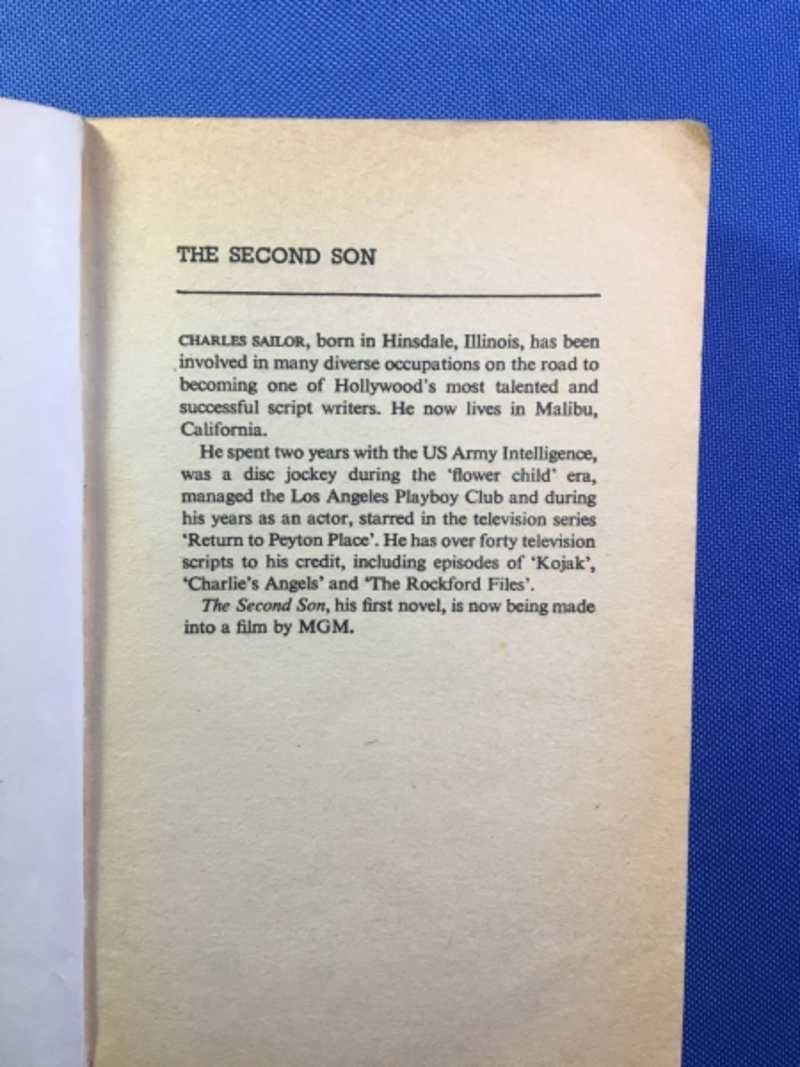 THE SECOND SON

CHARLES SAILOR, born in Hinsdale, Illinois, has been involved in many diverse occupations on the road to becoming one of Hollywood's most talented and successful script writers. He now lives in Malibu, California.

He spent two years with the US Army Intelligence, was a disc jockey during the 'flower child' era, managed the Los Angeles Playboy Club and during his years as an actor, starred in the television series 'Return to Peyton Place'. He has over forty television scripts to his credit, including episodes of 'Kojak', 'Charlie's Angels' and 'The Rockford Files'.

The Second Son, his first novel, is now being made into a film by MGM.